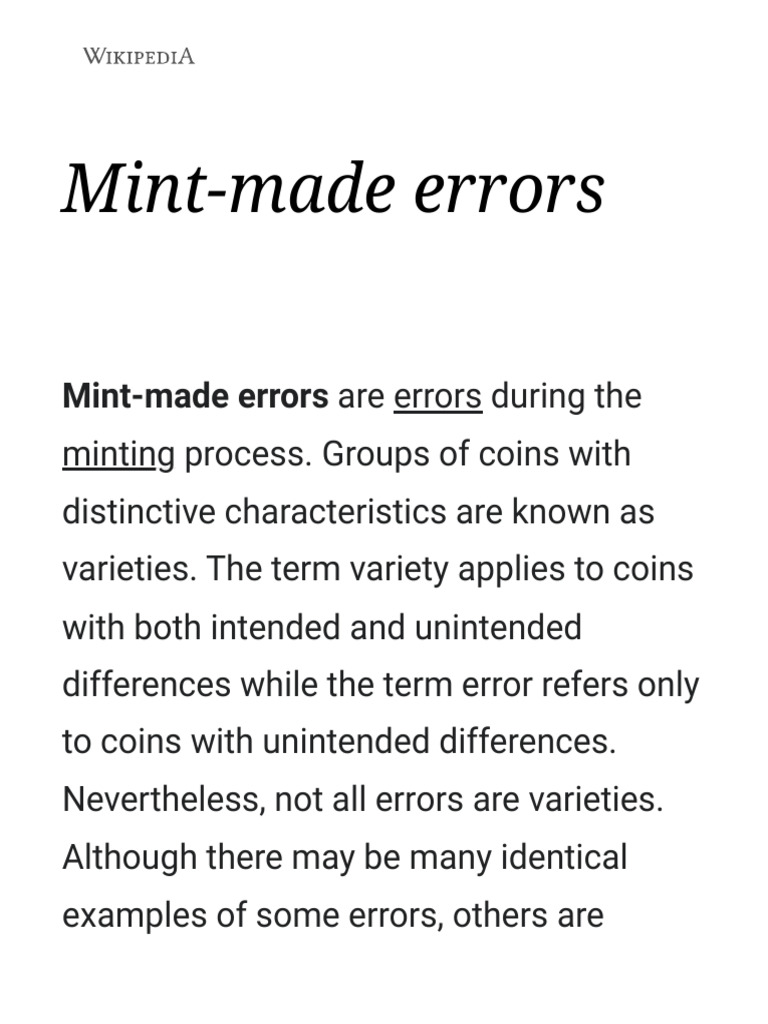 WIKIPEDIA

Mint-made errors

Mint-made errors are errors during the minting process. Groups of coins with distinctive characteristics are known as varieties. The term variety applies to coins with both intended and unintended differences while the term error refers only to coins with unintended differences. Nevertheless, not all errors are varieties. Although there may be many identical examples of some errors, others are